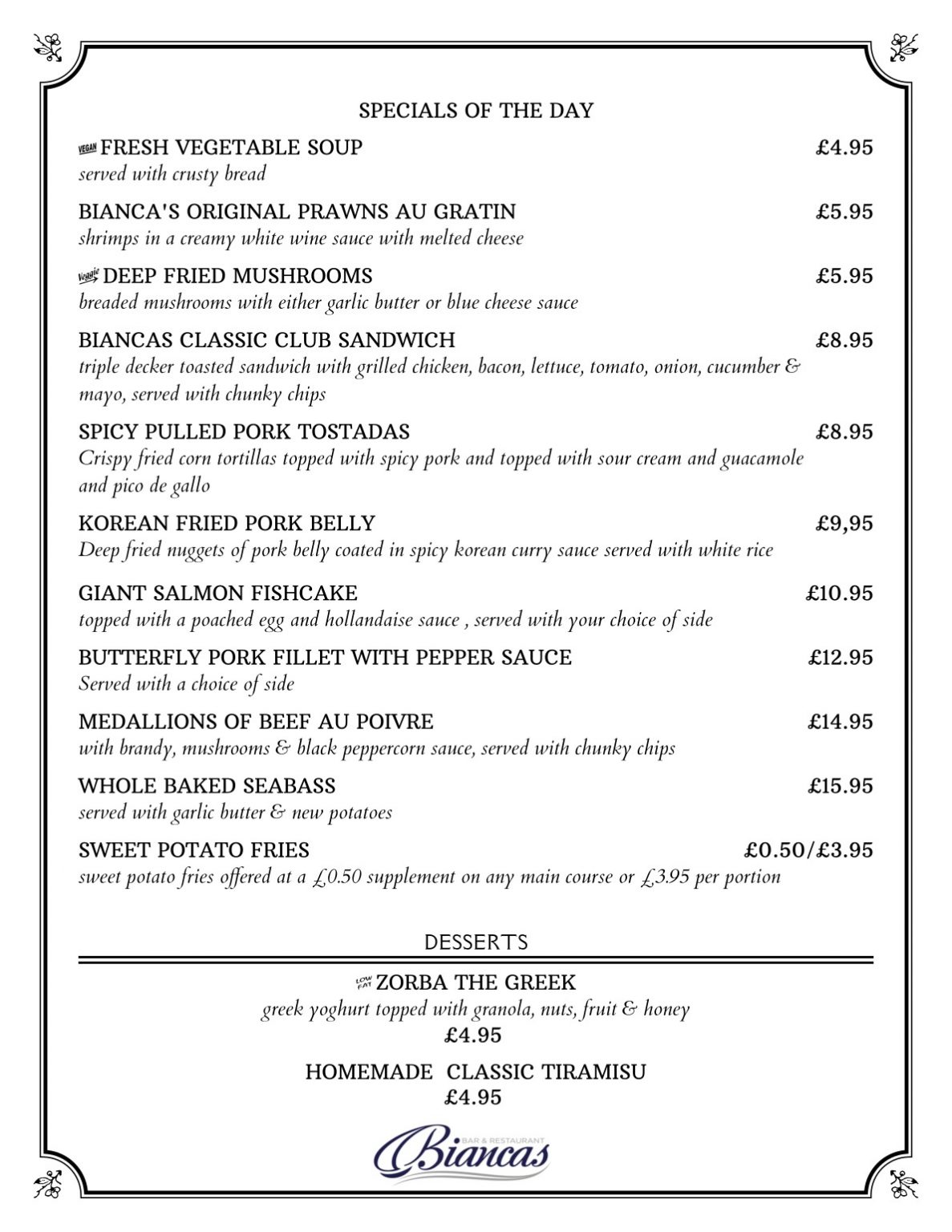 SPECIALS OF THE DAY

VEGAN FRESH VEGETABLE SOUP £4.95
served with crusty bread

BIANCA'S ORIGINAL PRAWNS AU GRATIN £5.95
shrimps in a creamy white wine sauce with melted cheese

Veggie DEEP FRIED MUSHROOMS £5.95
breaded mushrooms with either garlic butter or blue cheese sauce

BIANCAS CLASSIC CLUB SANDWICH £8.95
triple decker toasted sandwich with grilled chicken, bacon, lettuce, tomato, onion, cucumber & mayo, served with chunky chips

SPICY PULLED PORK TOSTADAS £8.95
Crispy fried corn tortillas topped with spicy pork and topped with sour cream and guacamole and pico de gallo

KOREAN FRIED PORK BELLY £9,95
Deep fried nuggets of pork belly coated in spicy korean curry sauce served with white rice

GIANT SALMON FISHCAKE £10.95
topped with a poached egg and hollandaise sauce , served with your choice of side

BUTTERFLY PORK FILLET WITH PEPPER SAUCE £12.95
Served with a choice of side

MEDALLIONS OF BEEF AU POIVRE £14.95
with brandy, mushrooms & black peppercorn sauce, served with chunky chips

WHOLE BAKED SEABASS £15.95
served with garlic butter & new potatoes

SWEET POTATO FRIES £0.50/£3.95
sweet potato fries offered at a £0.50 supplement on any main course or £3.95 per portion

DESSERTS

LOW FAT ZORBA THE GREEK
greek yoghurt topped with granola, nuts, fruit & honey
£4.95

HOMEMADE CLASSIC TIRAMISU
£4.95

BAR & RESTAURANT
Biancas